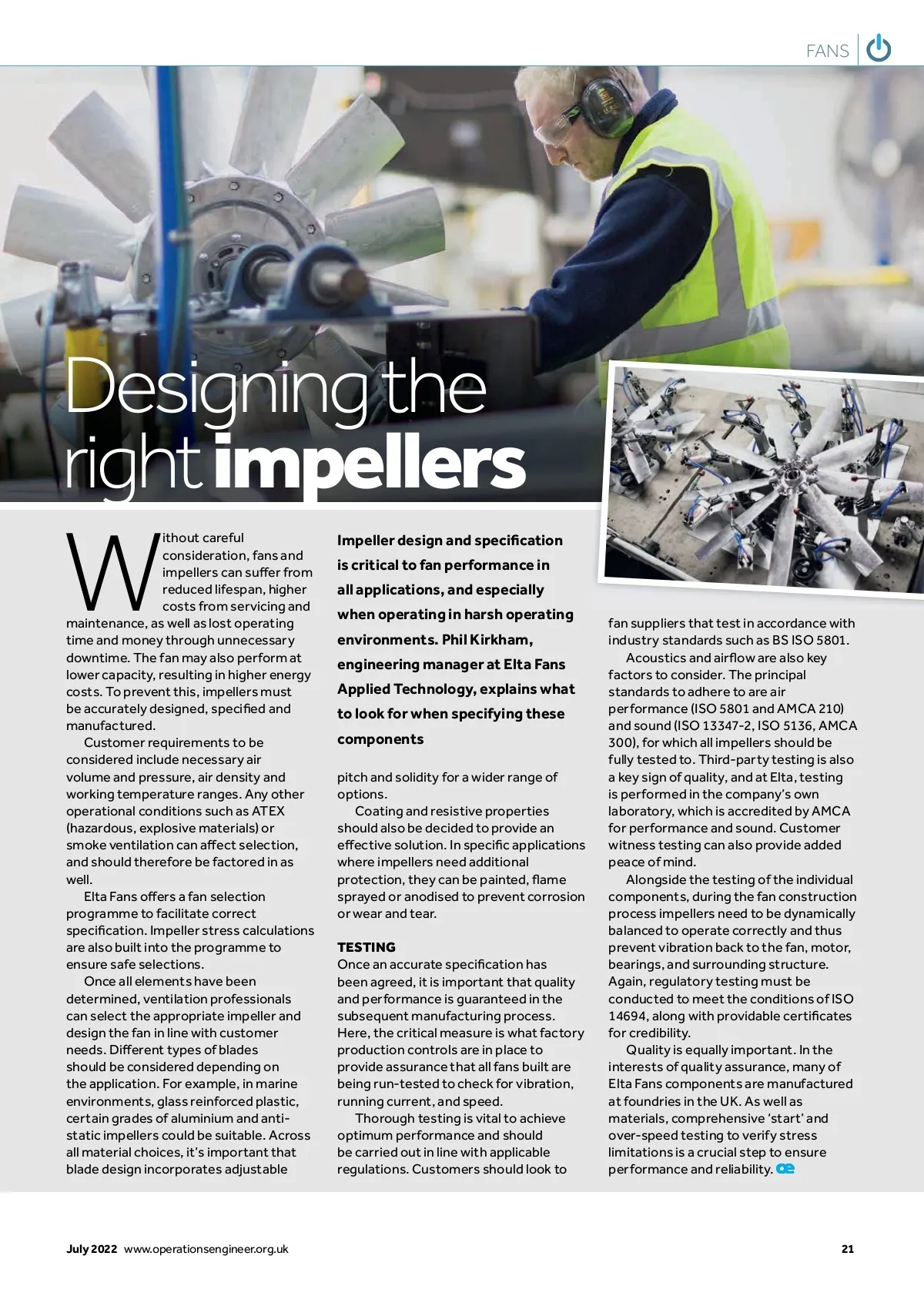 FANS

Designing the right impellers

Without careful consideration, fans and impellers can suffer from reduced lifespan, higher costs from servicing and maintenance, as well as lost operating time and money through unnecessary downtime. The fan may also perform at lower capacity, resulting in higher energy costs. To prevent this, impellers must be accurately designed, specified and manufactured.

Customer requirements to be considered include necessary air volume and pressure, air density and working temperature ranges. Any other operational conditions such as ATEX (hazardous, explosive materials) or smoke ventilation can affect selection, and should therefore be factored in as well.

Elta Fans offers a fan selection programme to facilitate correct specification. Impeller stress calculations are also built into the programme to ensure safe selections.

Once all elements have been determined, ventilation professionals can select the appropriate impeller and design the fan in line with customer needs. Different types of blades should be considered depending on the application. For example, in marine environments, glass reinforced plastic, certain grades of aluminium and anti-static impellers could be suitable. Across all material choices, it's important that blade design incorporates adjustable

Impeller design and specification is critical to fan performance in all applications, and especially when operating in harsh operating environments. Phil Kirkham, engineering manager at Elta Fans Applied Technology, explains what to look for when specifying these components

pitch and solidity for a wider range of options.

Coating and resistive properties should also be decided to provide an effective solution. In specific applications where impellers need additional protection, they can be painted, flame sprayed or anodised to prevent corrosion or wear and tear.

TESTING
Once an accurate specification has been agreed, it is important that quality and performance is guaranteed in the subsequent manufacturing process. Here, the critical measure is what factory production controls are in place to provide assurance that all fans built are being run-tested to check for vibration, running current, and speed.

Thorough testing is vital to achieve optimum performance and should be carried out in line with applicable regulations. Customers should look to

fan suppliers that test in accordance with industry standards such as BS ISO 5801.

Acoustics and airflow are also key factors to consider. The principal standards to adhere to are air performance (ISO 5801 and AMCA 210) and sound (ISO 13347-2, ISO 5136, AMCA 300), for which all impellers should be fully tested to. Third-party testing is also a key sign of quality, and at Elta, testing is performed in the company's own laboratory, which is accredited by AMCA for performance and sound. Customer witness testing can also provide added peace of mind.

Alongside the testing of the individual components, during the fan construction process impellers need to be dynamically balanced to operate correctly and thus prevent vibration back to the fan, motor, bearings, and surrounding structure. Again, regulatory testing must be conducted to meet the conditions of ISO 14694, along with providable certificates for credibility.

Quality is equally important. In the interests of quality assurance, many of Elta Fans components are manufactured at foundries in the UK. As well as materials, comprehensive 'start' and over-speed testing to verify stress limitations is a crucial step to ensure performance and reliability. oe

July 2022 www.operationsengineer.org.uk 21